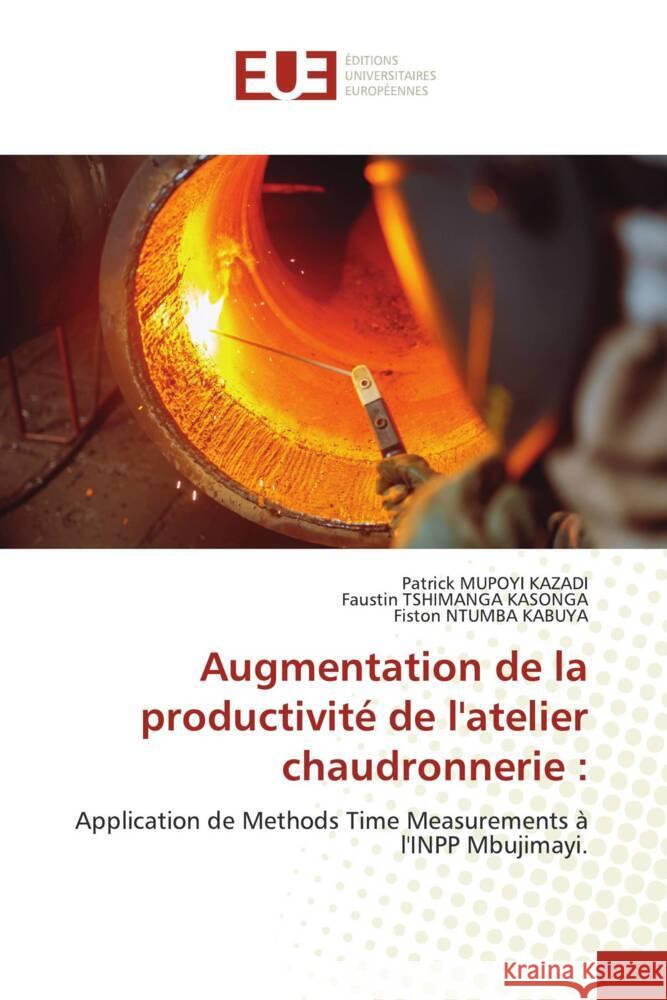 EUE ÉDITIONS UNIVERSITAIRES EUROPÉENNES

Patrick MUPOYI KAZADI
Faustin TSHIMANGA KASONGA
Fiston NTUMBA KABUYA

Augmentation de la productivité de l'atelier chaudronnerie :

Application de Methods Time Measurements à l'INPP Mbujimayi.